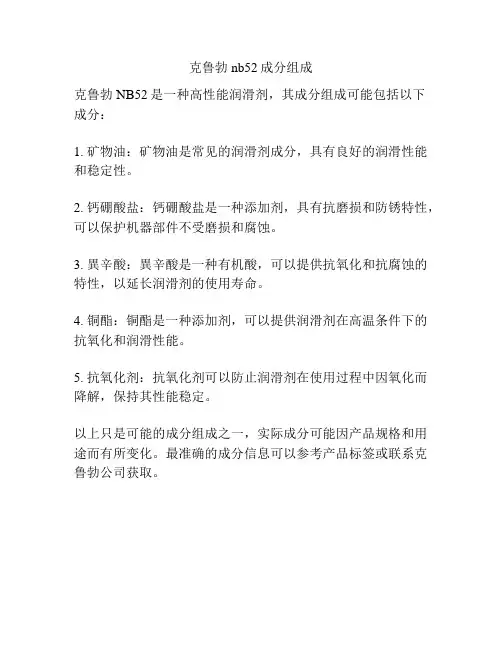 克鲁勃 nb52 成分组成

克鲁勃 NB52 是一种高性能润滑剂，其成分组成可能包括以下成分：

1. 矿物油：矿物油是常见的润滑剂成分，具有良好的润滑性能和稳定性。

2. 钙硼酸盐：钙硼酸盐是一种添加剂，具有抗磨损和防锈特性，可以保护机器部件不受磨损和腐蚀。

3. 異辛酸：異辛酸是一种有机酸，可以提供抗氧化和抗腐蚀的特性，以延长润滑剂的使用寿命。

4. 铜酯：铜酯是一种添加剂，可以提供润滑剂在高温条件下的抗氧化和润滑性能。

5. 抗氧化剂：抗氧化剂可以防止润滑剂在使用过程中因氧化而降解，保持其性能稳定。

以上只是可能的成分组成之一，实际成分可能因产品规格和用途而有所变化。最准确的成分信息可以参考产品标签或联系克鲁勃公司获取。